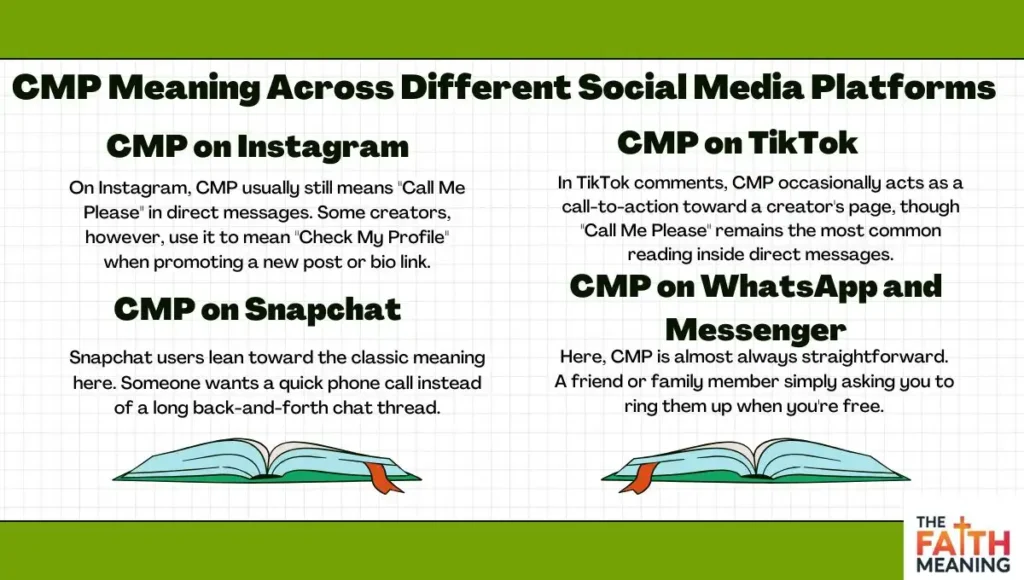 CMP Meaning Across Different Social Media Platforms

CMP on Instagram

On Instagram, CMP usually still means "Call Me Please" in direct messages. Some creators, however, use it to mean "Check My Profile" when promoting a new post or bio link.

CMP on Snapchat

Snapchat users lean toward the classic meaning here. Someone wants a quick phone call instead of a long back-and-forth chat thread.

CMP on TikTok

In TikTok comments, CMP occasionally acts as a call-to-action toward a creator's page, though "Call Me Please" remains the most common reading inside direct messages.

CMP on WhatsApp and Messenger

Here, CMP is almost always straightforward. A friend or family member simply asking you to ring them up when you're free.

THE FAITH MEANING